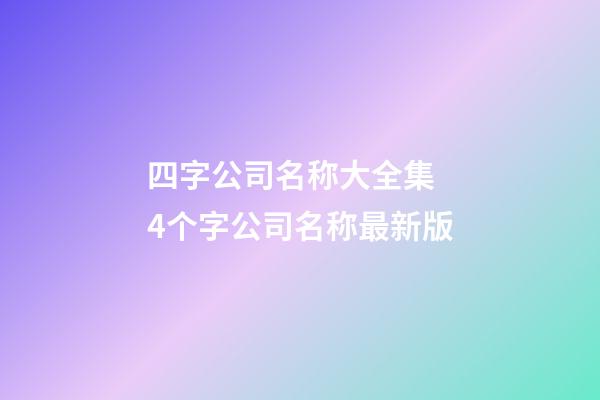 四字公司名称大全集
4个字公司名称最新版